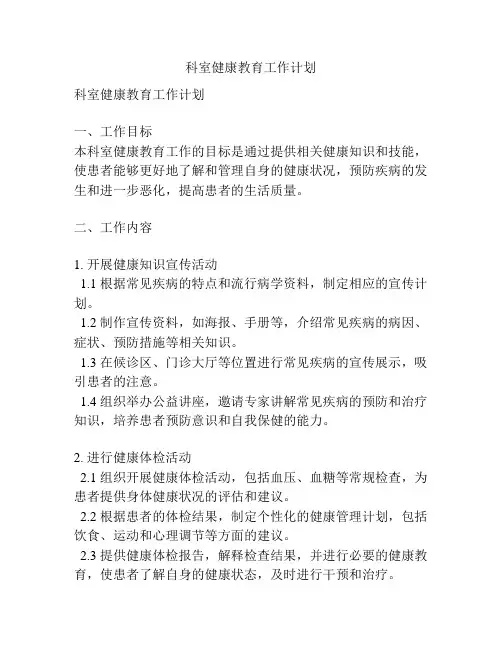 科室健康教育工作计划

科室健康教育工作计划

一、工作目标
本科室健康教育工作的目标是通过提供相关健康知识和技能，使患者能够更好地了解和管理自身的健康状况，预防疾病的发生和进一步恶化，提高患者的生活质量。

二、工作内容

1. 开展健康知识宣传活动
1.1 根据常见疾病的特点和流行病学资料，制定相应的宣传计划。
1.2 制作宣传资料，如海报、手册等，介绍常见疾病的病因、症状、预防措施等相关知识。
1.3 在候诊区、门诊大厅等位置进行常见疾病的宣传展示，吸引患者的注意。
1.4 组织举办公益讲座，邀请专家讲解常见疾病的预防和治疗知识，培养患者预防意识和自我保健的能力。

2. 进行健康体检活动
2.1 组织开展健康体检活动，包括血压、血糖等常规检查，为患者提供身体健康状况的评估和建议。
2.2 根据患者的体检结果，制定个性化的健康管理计划，包括饮食、运动和心理调节等方面的建议。
2.3 提供健康体检报告，解释检查结果，并进行必要的健康教育，使患者了解自身的健康状态，及时进行干预和治疗。